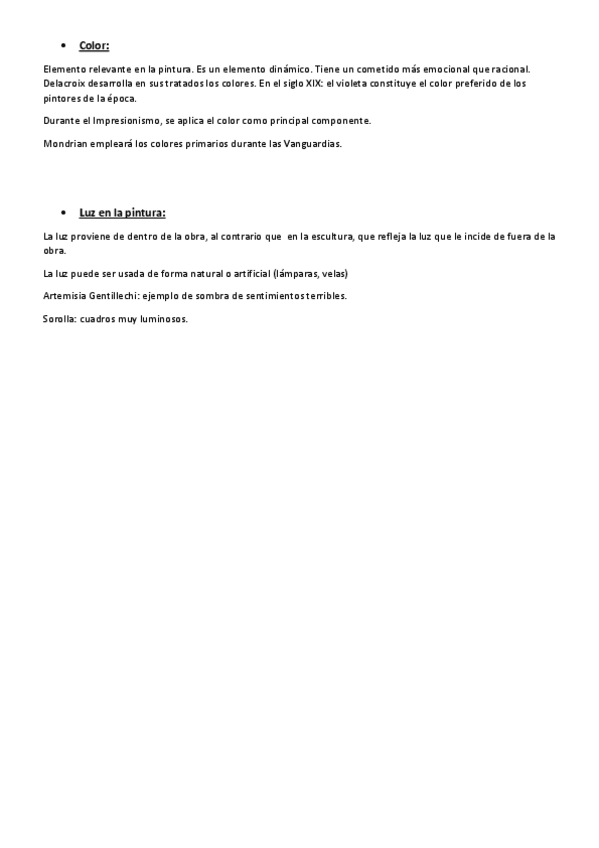 • Color:

Elemento relevante en la pintura. Es un elemento dinámico. Tiene un cometido más emocional que racional. Delacroix desarrolla en sus tratados los colores. En el siglo XIX: el violeta constituye el color preferido de los pintores de la época.

Durante el Impresionismo, se aplica el color como principal componente.

Mondrian empleará los colores primarios durante las Vanguardias.

• Luz en la pintura:

La luz proviene de dentro de la obra, al contrario que en la escultura, que refleja la luz que le incide de fuera de la obra.

La luz puede ser usada de forma natural o artificial (lámparas, velas)

Artemisia Gentillechi: ejemplo de sombra de sentimientos terribles.

Sorolla: cuadros muy luminosos.